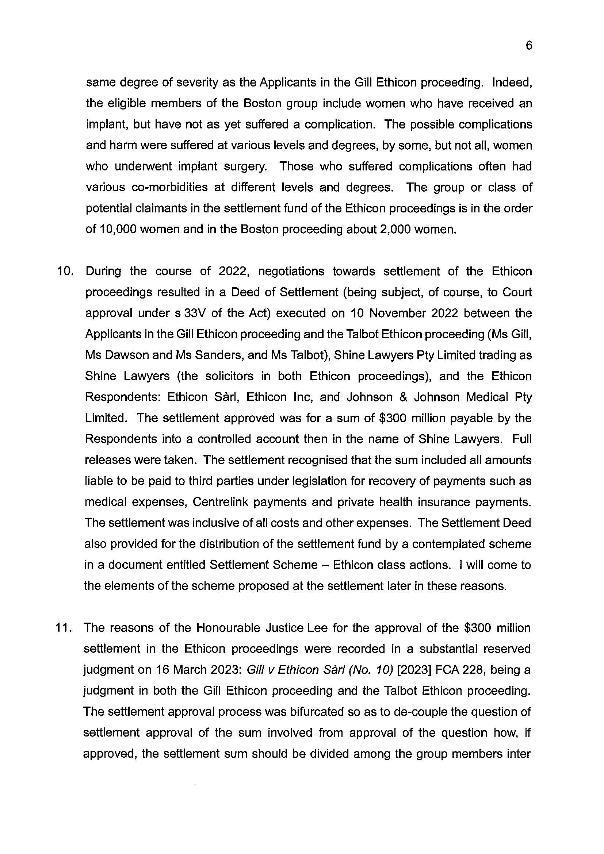 6

same degree of severity as the Applicants in the Gill Ethicon proceeding. Indeed, the eligible members of the Boston group include women who have received an implant, but have not as yet suffered a complication. The possible complications and harm were suffered at various levels and degrees, by some, but not all, women who underwent implant surgery. Those who suffered complications often had various co-morbidities at different levels and degrees. The group or class of potential claimants in the settlement fund of the Ethicon proceedings is in the order of 10,000 women and in the Boston proceeding about 2,000 women.

10. During the course of 2022, negotiations towards settlement of the Ethicon proceedings resulted in a Deed of Settlement (being subject, of course, to Court approval under s 33V of the Act) executed on 10 November 2022 between the Applicants in the Gill Ethicon proceeding and the Talbot Ethicon proceeding (Ms Gill, Ms Dawson and Ms Sanders, and Ms Talbot), Shine Lawyers Pty Limited trading as Shine Lawyers (the solicitors in both Ethicon proceedings), and the Ethicon Respondents: Ethicon Sàrl, Ethicon Inc, and Johnson & Johnson Medical Pty Limited. The settlement approved was for a sum of $300 million payable by the Respondents into a controlled account then in the name of Shine Lawyers. Full releases were taken. The settlement recognised that the sum included all amounts liable to be paid to third parties under legislation for recovery of payments such as medical expenses, Centrelink payments and private health insurance payments. The settlement was inclusive of all costs and other expenses. The Settlement Deed also provided for the distribution of the settlement fund by a contemplated scheme in a document entitled Settlement Scheme – Ethicon class actions. I will come to the elements of the scheme proposed at the settlement later in these reasons.

11. The reasons of the Honourable Justice Lee for the approval of the $300 million settlement in the Ethicon proceedings were recorded in a substantial reserved judgment on 16 March 2023: Gill v Ethicon Sàrl (No. 10) [2023] FCA 228, being a judgment in both the Gill Ethicon proceeding and the Talbot Ethicon proceeding. The settlement approval process was bifurcated so as to de-couple the question of settlement approval of the sum involved from approval of the question how, if approved, the settlement sum should be divided among the group members inter